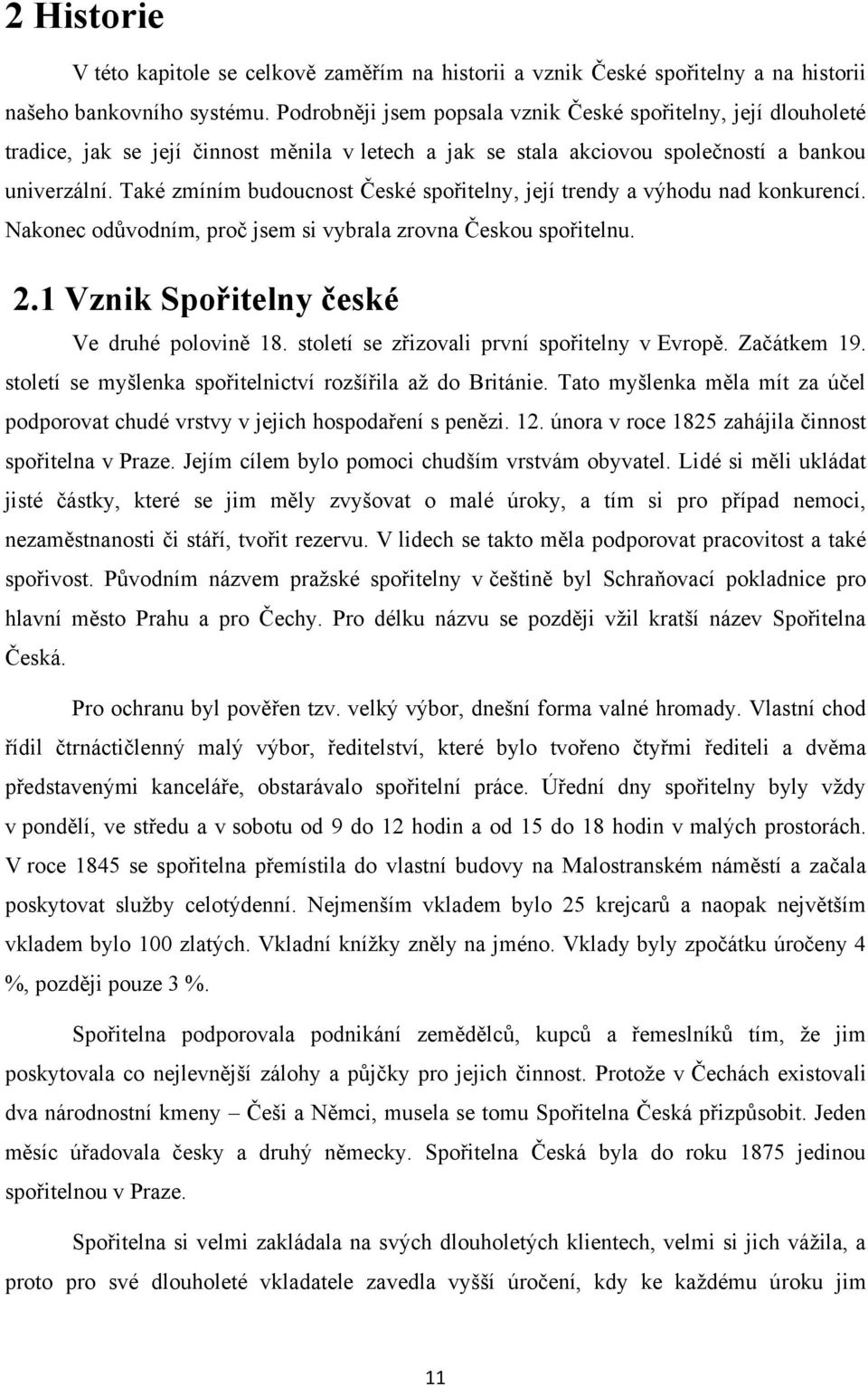 2 Historie

V této kapitole se celkově zaměřím na historii a vznik České spořitelny a na historii našeho bankovního systému. Podrobněji jsem popsala vznik České spořitelny, její dlouholeté tradice, jak se její činnost měnila v letech a jak se stala akciovou společností a bankou univerzální. Také zmíním budoucnost České spořitelny, její trendy a výhodu nad konkurencí. Nakonec odůvodním, proč jsem si vybrala zrovna Českou spořitelnu.

2.1 Vznik Spořitelny české

Ve druhé polovině 18. století se zřizovali první spořitelny v Evropě. Začátkem 19. století se myšlenka spořitelnictví rozšířila až do Británie. Tato myšlenka měla mít za účel podporovat chudé vrstvy v jejich hospodaření s penězi. 12. února v roce 1825 zahájila činnost spořitelna v Praze. Jejím cílem bylo pomoci chudším vrstvám obyvatel. Lidé si měli ukládat jisté částky, které se jim měly zvyšovat o malé úroky, a tím si pro případ nemoci, nezaměstnanosti či stáří, tvořit rezervu. V lidech se takto měla podporovat pracovitost a také spořivost. Původním názvem pražské spořitelny v češtině byl Schraňovací pokladnice pro hlavní město Prahu a pro Čechy. Pro délku názvu se později vžil kratší název Spořitelna Česká.

Pro ochranu byl pověřen tzv. velký výbor, dnešní forma valné hromady. Vlastní chod řídil čtrnáctičlenný malý výbor, ředitelství, které bylo tvořeno čtyřmi řediteli a dvěma představenými kanceláře, obstarávalo spořitelní práce. Úřední dny spořitelny byly vždy v pondělí, ve středu a v sobotu od 9 do 12 hodin a od 15 do 18 hodin v malých prostorách. V roce 1845 se spořitelna přemístila do vlastní budovy na Malostranském náměstí a začala poskytovat služby celotýdenní. Nejmenším vkladem bylo 25 krejcarů a naopak největším vkladem bylo 100 zlatých. Vkladní knížky zněly na jméno. Vklady byly zpočátku úročeny 4 %, později pouze 3 %.

Spořitelna podporovala podnikání zemědělců, kupců a řemeslníků tím, že jim poskytovala co nejlevnější zálohy a půjčky pro jejich činnost. Protože v Čechách existovali dva národnostní kmeny – Češi a Němci, musela se tomu Spořitelna Česká přizpůsobit. Jeden měsíc úřadovala česky a druhý německy. Spořitelna Česká byla do roku 1875 jedinou spořitelnou v Praze.

Spořitelna si velmi zakládala na svých dlouholetých klientech, velmi si jich vážila, a proto pro své dlouholeté vkladatele zavedla vyšší úročení, kdy ke každému úroku jim

11